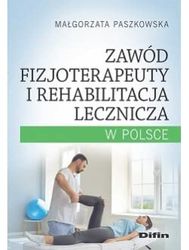 MAŁGORZATA PASZKOWSKA

ZAWÓD FIZJOTERAPEUTY I REHABILITACJA LECZNICZA

W POLSCE

Difin